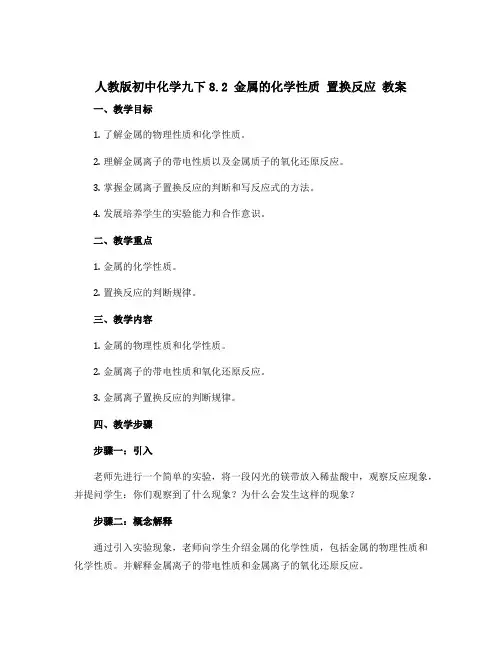 人教版初中化学九下 8.2 金属的化学性质 置换反应 教案

一、教学目标

1. 了解金属的物理性质和化学性质。

2. 理解金属离子的带电性质以及金属质子的氧化还原反应。

3. 掌握金属离子置换反应的判断和写反应式的方法。

4. 发展培养学生的实验能力和合作意识。

二、教学重点

1. 金属的化学性质。

2. 置换反应的判断规律。

三、教学内容

1. 金属的物理性质和化学性质。

2. 金属离子的带电性质和氧化还原反应。

3. 金属离子置换反应的判断规律。

四、教学步骤

步骤一：引入

老师先进行一个简单的实验，将一段闪光的镁带放入稀盐酸中，观察反应现象，并提问学生：你们观察到了什么现象？为什么会发生这样的现象？

步骤二：概念解释

通过引入实验现象，老师向学生介绍金属的化学性质，包括金属的物理性质和化学性质。并解释金属离子的带电性质和金属离子的氧化还原反应。